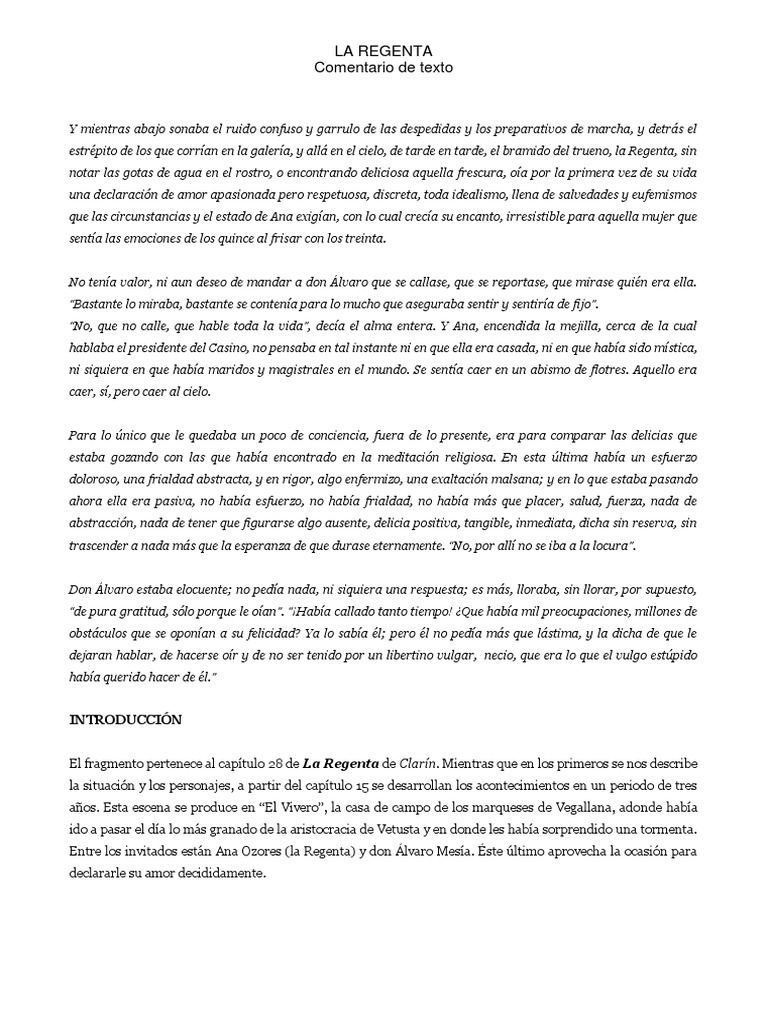 LA REGENTA
Comentario de texto

Y mientras abajo sonaba el ruido confuso y garrulo de las despedidas y los preparativos de marcha, y detrás el estrépito de los que corrían en la galería, y allá en el cielo, de tarde en tarde, el bramido del trueno, la Regenta, sin notar las gotas de agua en el rostro, o encontrando deliciosa aquella frescura, oía por la primera vez de su vida una declaración de amor apasionada pero respetuosa, discreta, toda idealismo, llena de salvedades y eufemismos que las circunstancias y el estado de Ana exigían, con lo cual crecía su encanto, irresistible para aquella mujer que sentía las emociones de los quince al frisar con los treinta.

No tenía valor, ni aun deseo de mandar a don Álvaro que se callase, que se reportase, que mirase quién era ella. "Bastante lo miraba, bastante se contenía para lo mucho que aseguraba sentir y sentiría de fijo".
"No, que no calle, que hable toda la vida", decía el alma entera. Y Ana, encendida la mejilla, cerca de la cual hablaba el presidente del Casino, no pensaba en tal instante ni en que ella era casada, ni en que había sido mística, ni siquiera en que había maridos y magistrales en el mundo. Se sentía caer en un abismo de flotres. Aquello era caer, sí, pero caer al cielo.

Para lo único que le quedaba un poco de conciencia, fuera de lo presente, era para comparar las delicias que estaba gozando con las que había encontrado en la meditación religiosa. En esta última había un esfuerzo doloroso, una frialdad abstracta, y en rigor, algo enfermizo, una exaltación malsana; y en lo que estaba pasando ahora ella era pasiva, no había esfuerzo, no había frialdad, no había más que placer, salud, fuerza, nada de abstracción, nada de tener que figurarse algo ausente, delicia positiva, tangible, inmediata, dicha sin reserva, sin trascender a nada más que la esperanza de que durase eternamente. "No, por allí no se iba a la locura".

Don Álvaro estaba elocuente; no pedía nada, ni siquiera una respuesta; es más, lloraba, sin llorar, por supuesto, "de pura gratitud, sólo porque le oían". "¡Había callado tanto tiempo! ¿Que había mil preocupaciones, millones de obstáculos que se oponían a su felicidad? Ya lo sabía él; pero él no pedía más que lástima, y la dicha de que le dejaran hablar, de hacerse oír y de no ser tenido por un libertino vulgar, necio, que era lo que el vulgo estúpido había querido hacer de él."

INTRODUCCIÓN

El fragmento pertenece al capítulo 28 de La Regenta de Clarín. Mientras que en los primeros se nos describe la situación y los personajes, a partir del capítulo 15 se desarrollan los acontecimientos en un periodo de tres años. Esta escena se produce en "El Vivero", la casa de campo de los marqueses de Vegallana, adonde había ido a pasar el día lo más granado de la aristocracia de Vetusta y en donde les había sorprendido una tormenta. Entre los invitados están Ana Ozores (la Regenta) y don Álvaro Mesía. Éste último aprovecha la ocasión para declararle su amor decididamente.